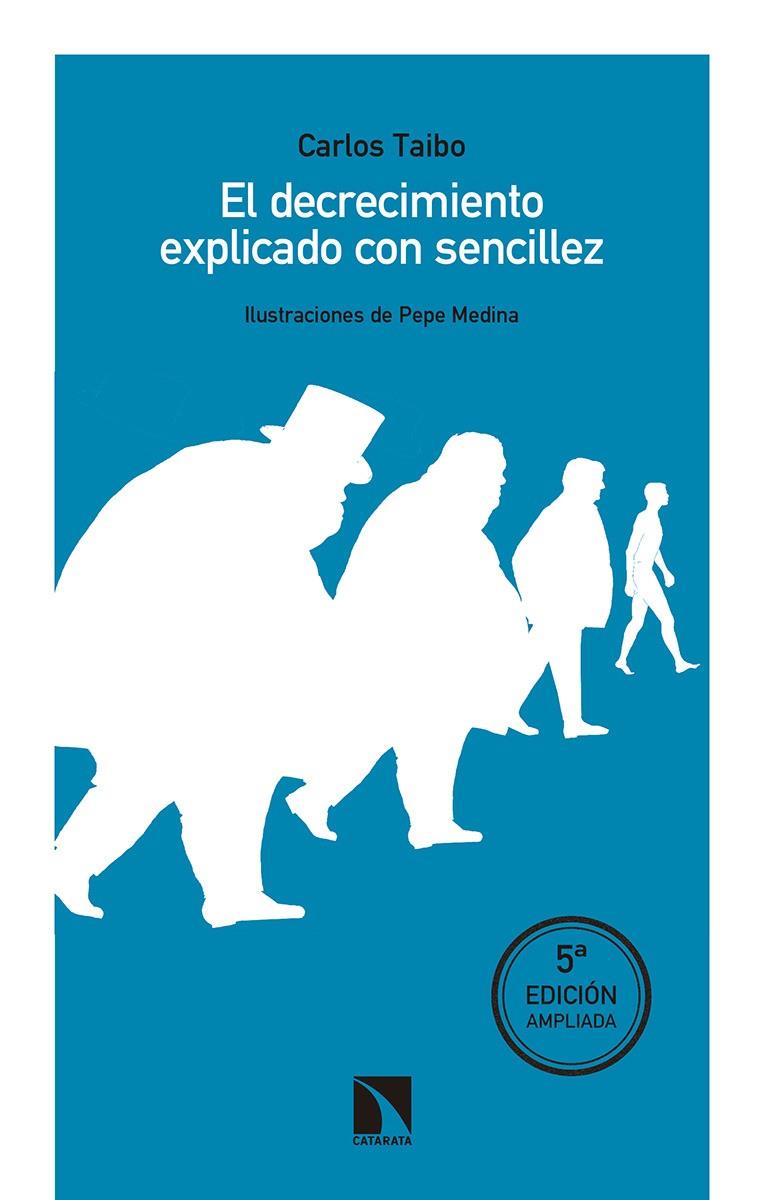 Carlos Taibo

El decrecimiento explicado con sencillez

Ilustraciones de Pepe Medina

5ª
EDICIÓN
AMPLIADA

CATARATA